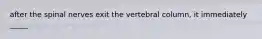 after the spinal nerves exit the vertebral column, it immediately
____